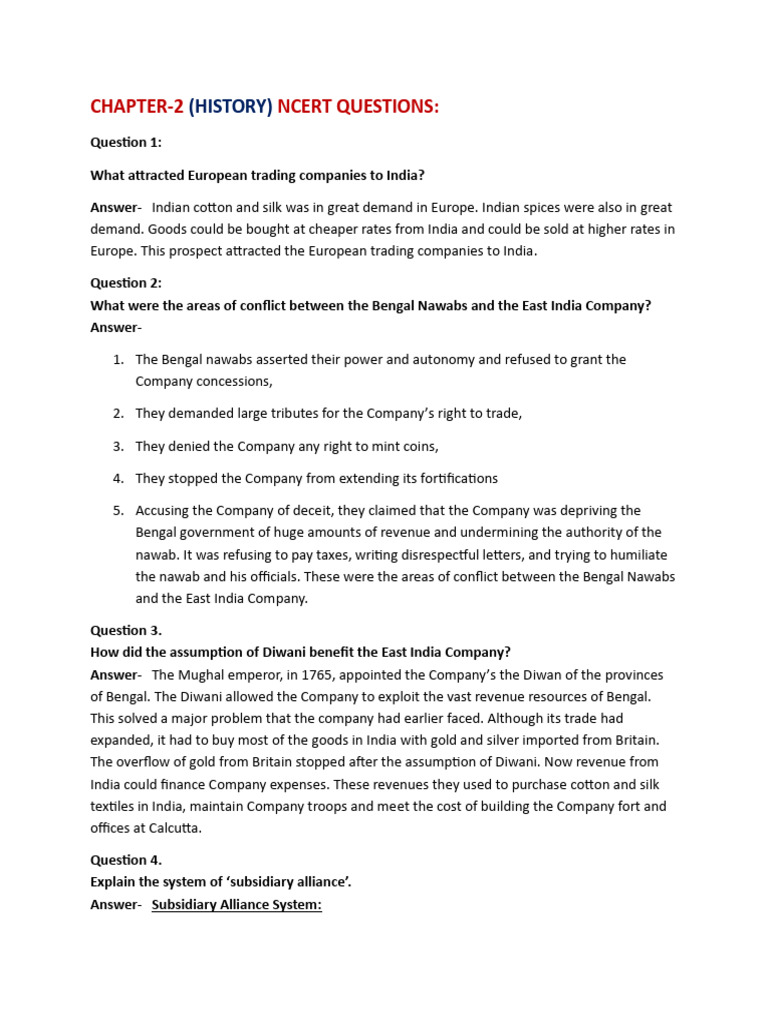 CHAPTER-2 (HISTORY) NCERT QUESTIONS:

Question 1:

What attracted European trading companies to India?

Answer- Indian cotton and silk was in great demand in Europe. Indian spices were also in great demand. Goods could be bought at cheaper rates from India and could be sold at higher rates in Europe. This prospect attracted the European trading companies to India.

Question 2:
What were the areas of conflict between the Bengal Nawabs and the East India Company?
Answer-

1. The Bengal nawabs asserted their power and autonomy and refused to grant the Company concessions,

2. They demanded large tributes for the Company's right to trade,

3. They denied the Company any right to mint coins,

4. They stopped the Company from extending its fortifications

5. Accusing the Company of deceit, they claimed that the Company was depriving the Bengal government of huge amounts of revenue and undermining the authority of the nawab. It was refusing to pay taxes, writing disrespectful letters, and trying to humiliate the nawab and his officials. These were the areas of conflict between the Bengal Nawabs and the East India Company.

Question 3.
How did the assumption of Diwani benefit the East India Company?
Answer- The Mughal emperor, in 1765, appointed the Company's the Diwan of the provinces of Bengal. The Diwani allowed the Company to exploit the vast revenue resources of Bengal. This solved a major problem that the company had earlier faced. Although its trade had expanded, it had to buy most of the goods in India with gold and silver imported from Britain. The overflow of gold from Britain stopped after the assumption of Diwani. Now revenue from India could finance Company expenses. These revenues they used to purchase cotton and silk textiles in India, maintain Company troops and meet the cost of building the Company fort and offices at Calcutta.

Question 4.
Explain the system of 'subsidiary alliance'.
Answer- Subsidiary Alliance System: